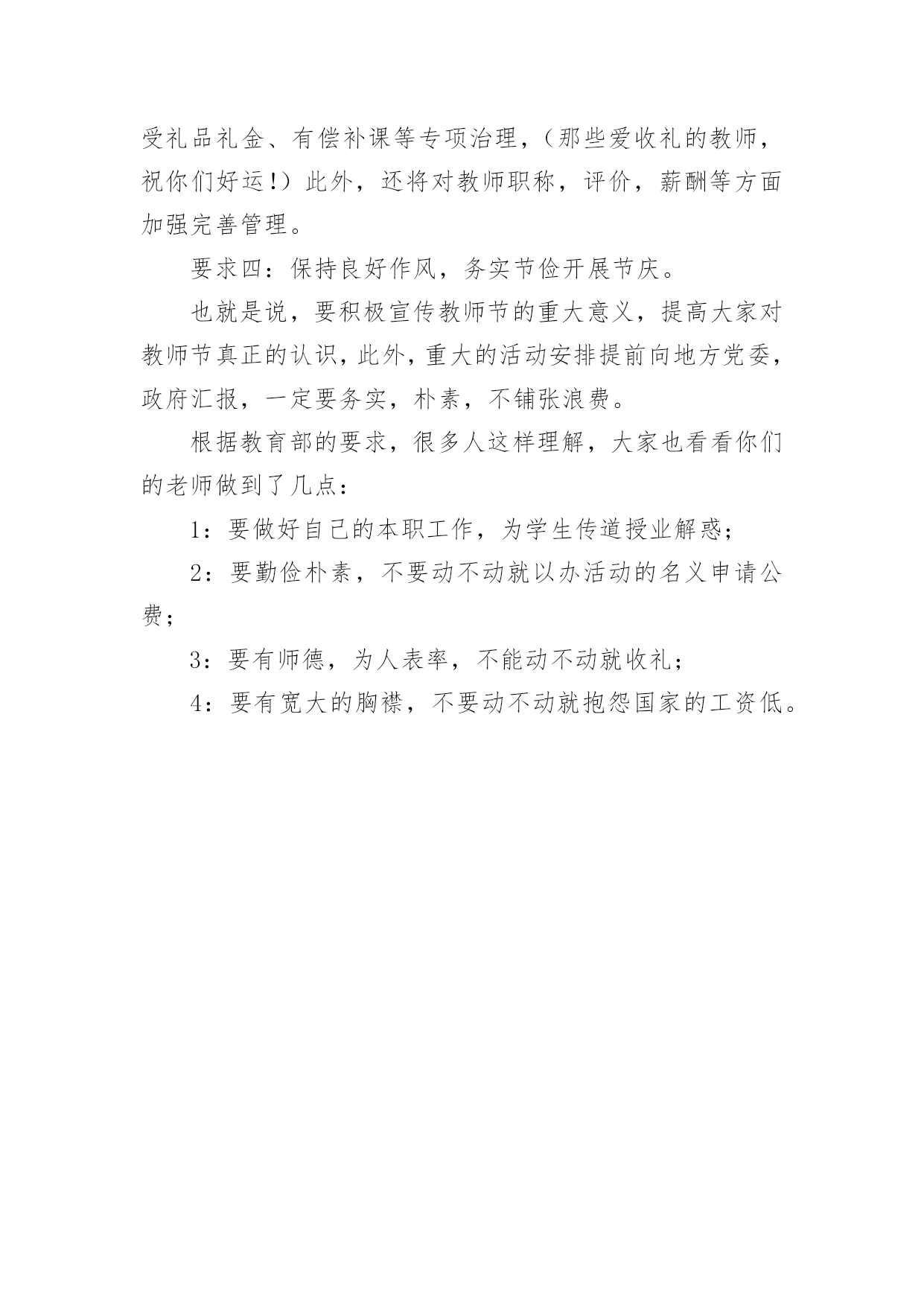 受礼品礼金、有偿补课等专项治理，（那些爱收礼的教师，祝你们好运!）此外，还将对教师职称，评价，薪酬等方面加强完善管理。

要求四：保持良好作风，务实节俭开展节庆。

也就是说，要积极宣传教师节的重大意义，提高大家对教师节真正的认识，此外，重大的活动安排提前向地方党委，政府汇报，一定要务实，朴素，不铺张浪费。

根据教育部的要求，很多人这样理解，大家也看看你们的老师做到了几点：

1：要做好自己的本职工作，为学生传道授业解惑；

2：要勤俭朴素，不要动不动就以办活动的名义申请公费；

3：要有师德，为人表率，不能动不动就收礼；

4：要有宽大的胸襟，不要动不动就抱怨国家的工资低。